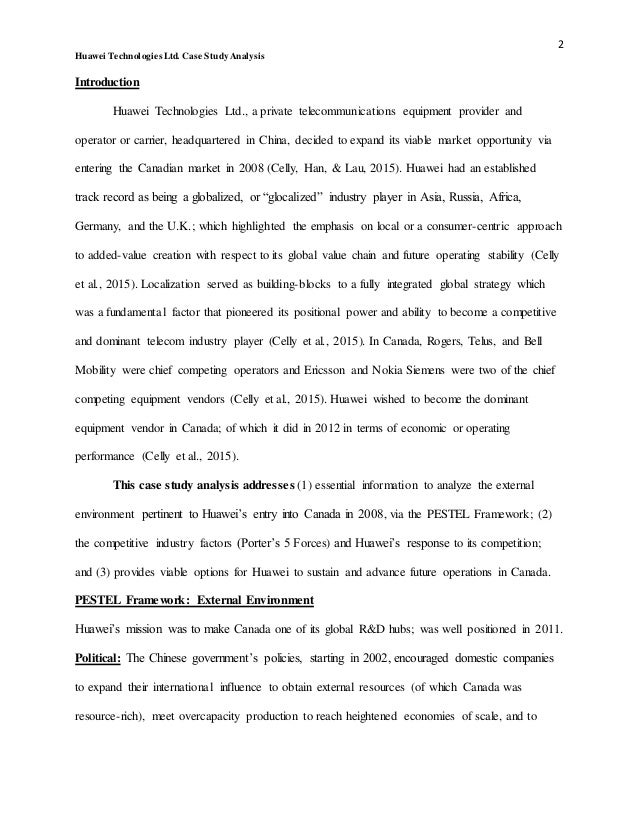 2

Huawei Technologies Ltd. Case Study Analysis

Introduction

Huawei Technologies Ltd., a private telecommunications equipment provider and operator or carrier, headquartered in China, decided to expand its viable market opportunity via entering the Canadian market in 2008 (Celly, Han, & Lau, 2015). Huawei had an established track record as being a globalized, or "glocalized" industry player in Asia, Russia, Africa, Germany, and the U.K.; which highlighted the emphasis on local or a consumer-centric approach to added-value creation with respect to its global value chain and future operating stability (Celly et al., 2015). Localization served as building-blocks to a fully integrated global strategy which was a fundamental factor that pioneered its positional power and ability to become a competitive and dominant telecom industry player (Celly et al., 2015). In Canada, Rogers, Telus, and Bell Mobility were chief competing operators and Ericsson and Nokia Siemens were two of the chief competing equipment vendors (Celly et al., 2015). Huawei wished to become the dominant equipment vendor in Canada; of which it did in 2012 in terms of economic or operating performance (Celly et al., 2015).

This case study analysis addresses (1) essential information to analyze the external environment pertinent to Huawei's entry into Canada in 2008, via the PESTEL Framework; (2) the competitive industry factors (Porter's 5 Forces) and Huawei's response to its competition; and (3) provides viable options for Huawei to sustain and advance future operations in Canada.

PESTEL Framework: External Environment

Huawei's mission was to make Canada one of its global R&D hubs; was well positioned in 2011.

Political: The Chinese government's policies, starting in 2002, encouraged domestic companies to expand their international influence to obtain external resources (of which Canada was resource-rich), meet overcapacity production to reach heightened economies of scale, and to